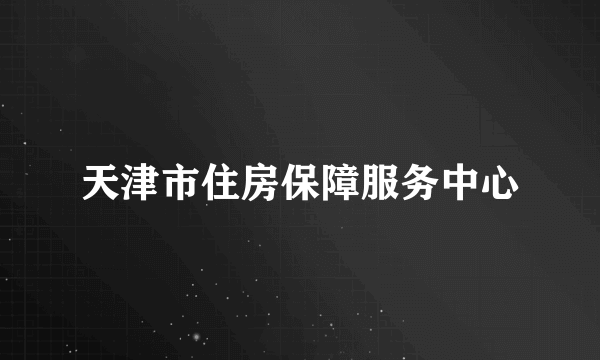 天津市住房保障服务中心